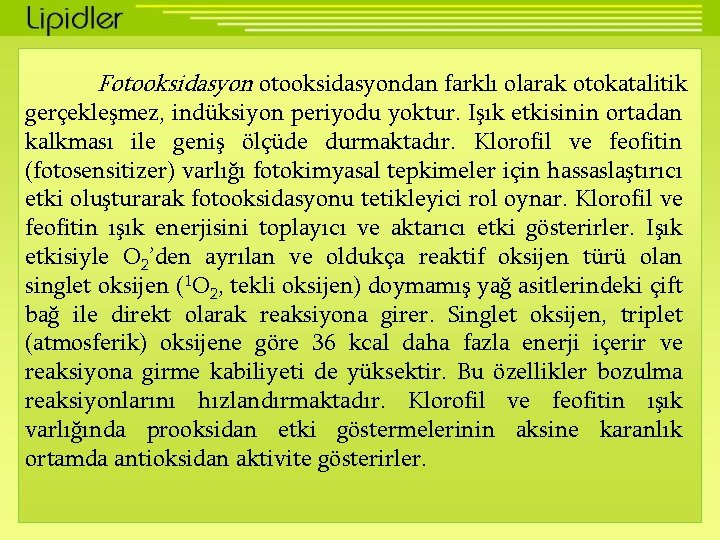 Lipidler

Fotooksidasyon otooksidasyondan farklı olarak otokatalitik gerçekleşmez, indüksiyon periyodu yoktur. Işık etkisinin ortadan kalkması ile geniş ölçüde durmaktadır. Klorofil ve feofitin (fotosensitizer) varlığı fotokimyasal tepkimeler için hassaslaştırıcı etki oluşturarak fotooksidasyonu tetikleyici rol oynar. Klorofil ve feofitin ışık enerjisini toplayıcı ve aktarıcı etki gösterirler. Işık etkisiyle $O_2$'den ayrılan ve oldukça reaktif oksijen türü olan singlet oksijen ($^1O_2$, tekli oksijen) doymamış yağ asitlerindeki çift bağ ile direkt olarak reaksiyona girer. Singlet oksijen, triplet (atmosferik) oksijene göre 36 kcal daha fazla enerji içerir ve reaksiyona girme kabiliyeti de yüksektir. Bu özellikler bozulma reaksiyonlarını hızlandırmaktadır. Klorofil ve feofitin ışık varlığında prooksidan etki göstermelerinin aksine karanlık ortamda antioksidan aktivite gösterirler.